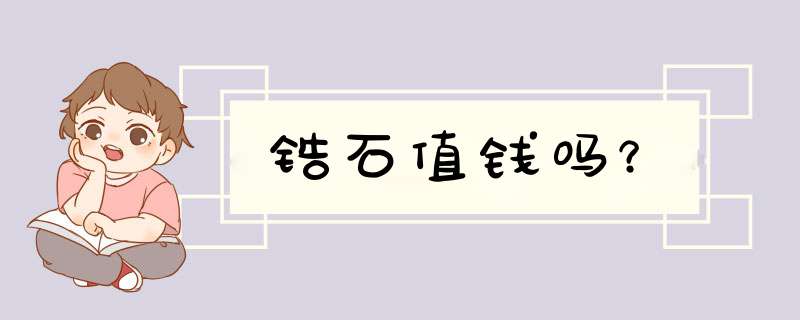 锆石值钱吗？